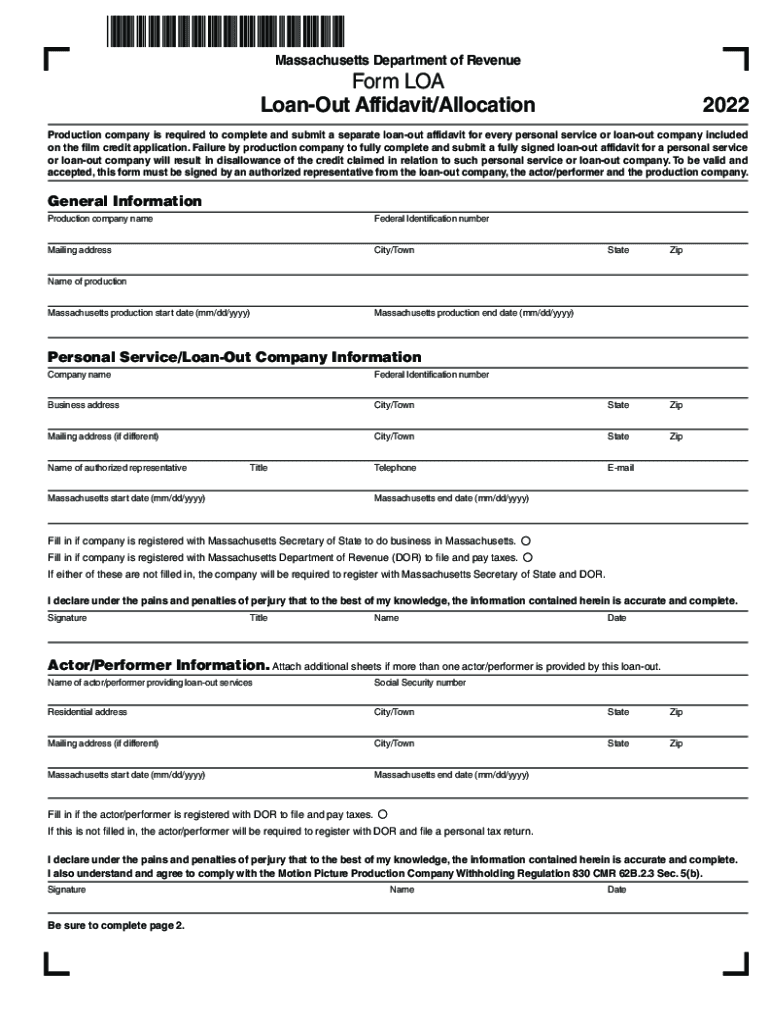 Massachusetts Department of Revenue
Form LOA
Loan-Out Affidavit/Allocation
2022

Production company is required to complete and submit a separate loan-out affidavit for every personal service or loan-out company included on the film credit application. Failure by production company to fully complete and submit a fully signed loan-out affidavit for a personal service or loan-out company will result in disallowance of the credit claimed in relation to such personal service or loan-out company. To be valid and accepted, this form must be signed by an authorized representative from the loan-out company, the actor/performer and the production company.

General Information
Production company name
Federal Identification number
Mailing address
City/Town
State
Zip
Name of production
Massachusetts production start date (mm/dd/yyyy)
Massachusetts production end date (mm/dd/yyyy)

Personal Service/Loan-Out Company Information
Company name
Federal Identification number
Business address
City/Town
State
Zip
Mailing address (if different)
City/Town
State
Zip
Name of authorized representative
Title
Telephone
E-mail
Massachusetts start date (mm/dd/yyyy)
Massachusetts end date (mm/dd/yyyy)

Fill in if company is registered with Massachusetts Secretary of State to do business in Massachusetts.
Fill in if company is registered with Massachusetts Department of Revenue (DOR) to file and pay taxes.
If either of these are not filled in, the company will be required to register with Massachusetts Secretary of State and DOR.

I declare under the pains and penalties of perjury that to the best of my knowledge, the information contained herein is accurate and complete.
Signature
Title
Name
Date

Actor/Performer Information. Attach additional sheets if more than one actor/performer is provided by this loan-out.
Name of actor/performer providing loan-out services
Social Security number
Residential address
City/Town
State
Zip
Mailing address (if different)
City/Town
State
Zip
Massachusetts start date (mm/dd/yyyy)
Massachusetts end date (mm/dd/yyyy)

Fill in if the actor/performer is registered with DOR to file and pay taxes.
If this is not filled in, the actor/performer will be required to register with DOR and file a personal tax return.

I declare under the pains and penalties of perjury that to the best of my knowledge, the information contained herein is accurate and complete. I also understand and agree to comply with the Motion Picture Production Company Withholding Regulation 830 CMR 62B.2.3 Sec. 5(b).
Signature
Name
Date

Be sure to complete page 2.